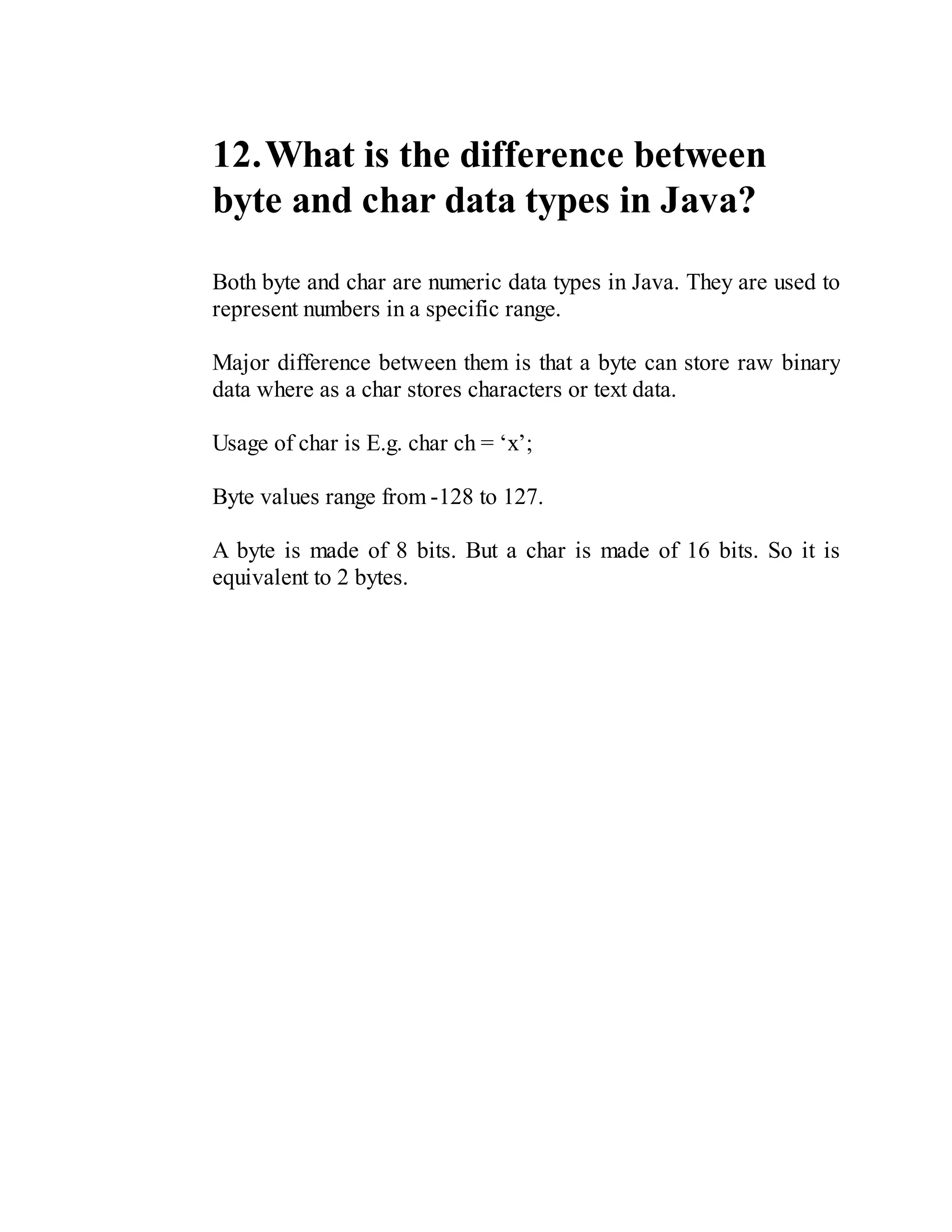 12. What is the difference between byte and char data types in Java?

Both byte and char are numeric data types in Java. They are used to represent numbers in a specific range.

Major difference between them is that a byte can store raw binary data where as a char stores characters or text data.

Usage of char is E.g. char ch = ‘x’;

Byte values range from -128 to 127.

A byte is made of 8 bits. But a char is made of 16 bits. So it is equivalent to 2 bytes.